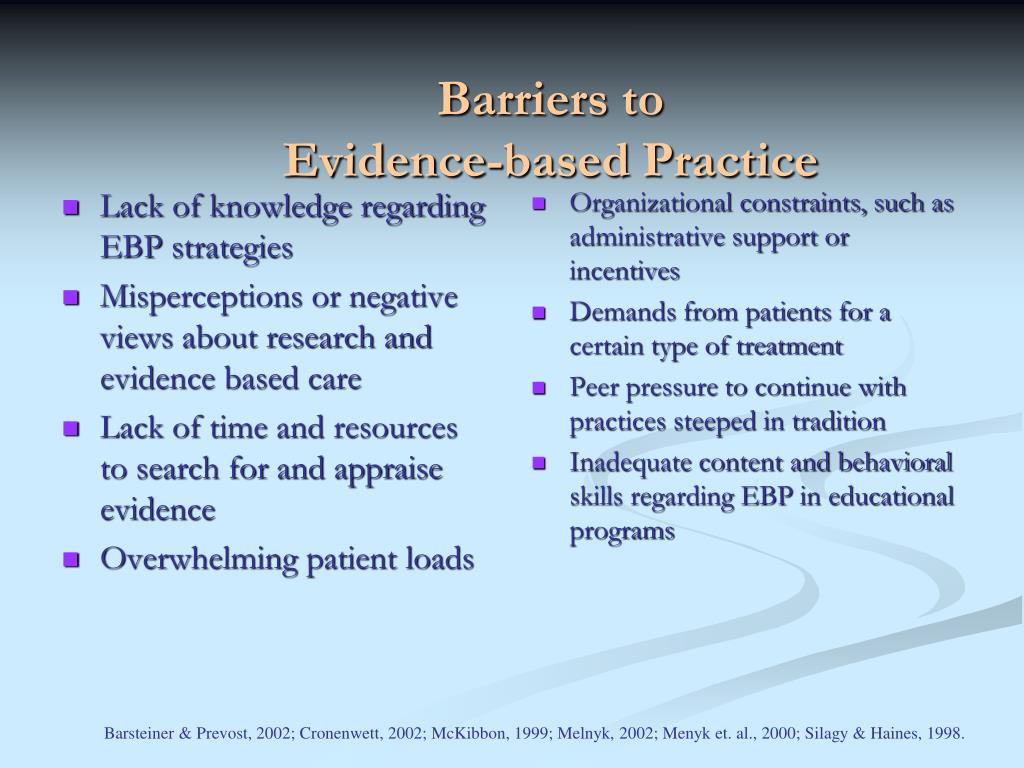 Barriers to
Evidence-based Practice

- Lack of knowledge regarding EBP strategies
- Misperceptions or negative views about research and evidence based care
- Lack of time and resources to search for and appraise evidence
- Overwhelming patient loads

- Organizational constraints, such as administrative support or incentives
- Demands from patients for a certain type of treatment
- Peer pressure to continue with practices steeped in tradition
- Inadequate content and behavioral skills regarding EBP in educational programs

Barsteiner & Prevost, 2002; Cronenwett, 2002; McKibbon, 1999; Melnyk, 2002; Menyk et. al., 2000; Silagy & Haines, 1998.